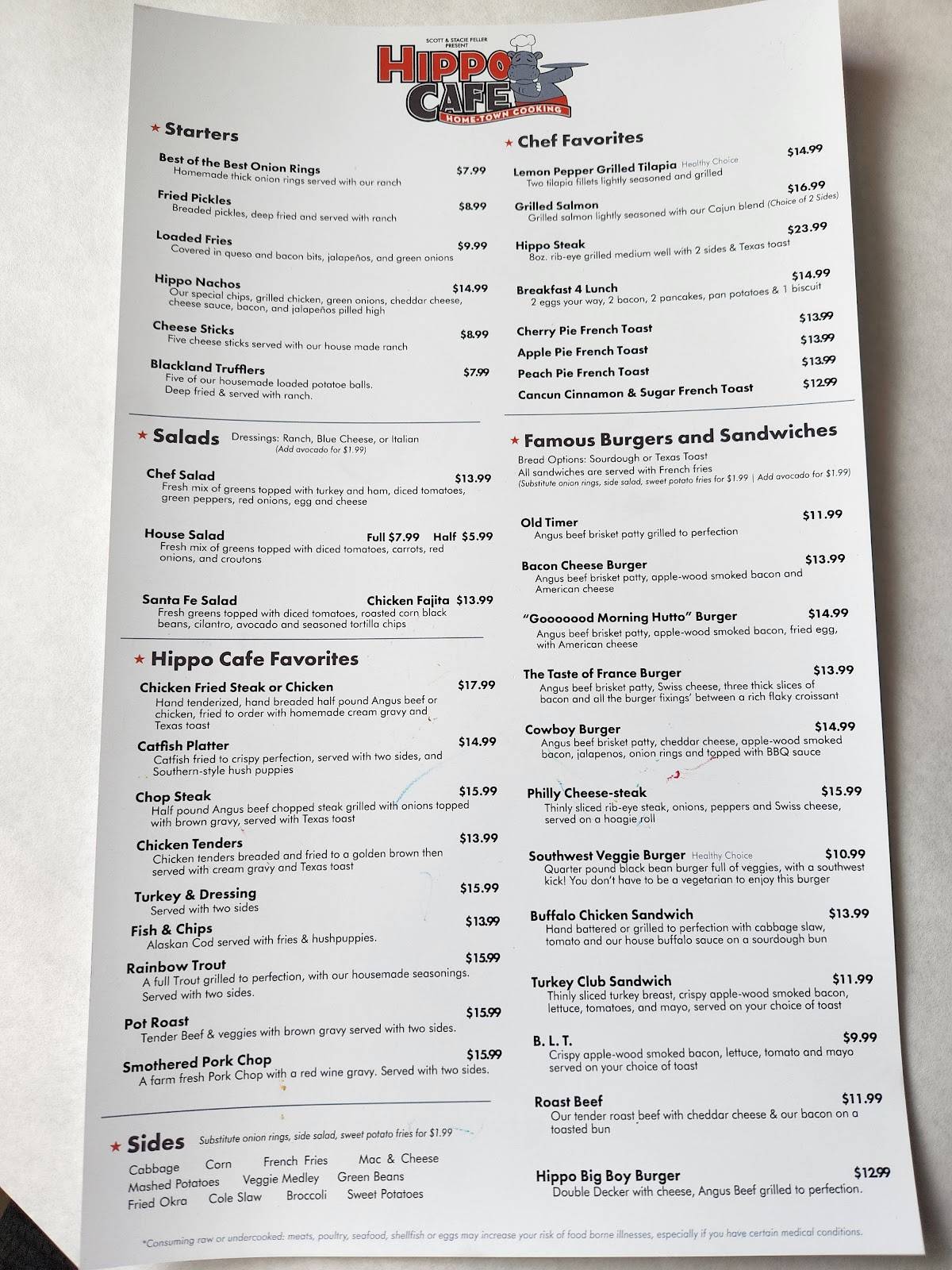 SCOTT & STACIE FELLER PRESENT
HIPPO CAFE
HOME-TOWN COOKING

★ Starters

Best of the Best Onion Rings $7.99
Homemade thick onion rings served with our ranch

Fried Pickles $8.99
Breaded pickles, deep fried and served with ranch

Loaded Fries $9.99
Covered in queso and bacon bits, jalapeños, and green onions

Hippo Nachos $14.99
Our special chips, grilled chicken, green onions, cheddar cheese, cheese sauce, bacon, and jalapeños pilled high

Cheese Sticks $8.99
Five cheese sticks served with our house made ranch

Blackland Trufflers $7.99
Five of our housemade loaded potatoe balls. Deep fried & served with ranch.

★ Salads Dressings: Ranch, Blue Cheese, or Italian (Add avocado for $1.99)

Chef Salad $13.99
Fresh mix of greens topped with turkey and ham, diced tomatoes, green peppers, red onions, egg and cheese

House Salad Full $7.99 Half $5.99
Fresh mix of greens topped with diced tomatoes, carrots, red onions, and croutons

Santa Fe Salad Chicken Fajita $13.99
Fresh greens topped with diced tomatoes, roasted corn black beans, cilantro, avocado and seasoned tortilla chips

★ Hippo Cafe Favorites

Chicken Fried Steak or Chicken $17.99
Hand tenderized, hand breaded half pound Angus beef or chicken, fried to order with homemade cream gravy and Texas toast

Catfish Platter $14.99
Catfish fried to crispy perfection, served with two sides, and Southern-style hush puppies

Chop Steak $15.99
Half pound Angus beef chopped steak grilled with onions topped with brown gravy, served with Texas toast

Chicken Tenders $13.99
Chicken tenders breaded and fried to a golden brown then served with cream gravy and Texas toast

Turkey & Dressing $15.99
Served with two sides

Fish & Chips $13.99
Alaskan Cod served with fries & hushpuppies.

Rainbow Trout $15.99
A full Trout grilled to perfection, with our housemade seasonings. Served with two sides.

Pot Roast $15.99
Tender Beef & veggies with brown gravy served with two sides.

Smothered Pork Chop $15.99
A farm fresh Pork Chop with a red wine gravy. Served with two sides.

★ Sides Substitute onion rings, side salad, sweet potato fries for $1.99

Cabbage Corn French Fries Mac & Cheese
Mashed Potatoes Veggie Medley Green Beans
Fried Okra Cole Slaw Broccoli Sweet Potatoes

★ Chef Favorites

Lemon Pepper Grilled Tilapia Healthy Choice $14.99
Two tilapia fillets lightly seasoned and grilled

Grilled Salmon $16.99
Grilled salmon lightly seasoned with our Cajun blend (Choice of 2 Sides)

Hippo Steak $23.99
8oz. rib-eye grilled medium well with 2 sides & Texas toast

Breakfast 4 Lunch $14.99
2 eggs your way, 2 bacon, 2 pancakes, pan potatoes & 1 biscuit

Cherry Pie French Toast $13.99
Apple Pie French Toast $13.99
Peach Pie French Toast $13.99
Cancun Cinnamon & Sugar French Toast $12.99

★ Famous Burgers and Sandwiches
Bread Options: Sourdough or Texas Toast
All sandwiches are served with French fries
(Substitute onion rings, side salad, sweet potato fries for $1.99 | Add avocado for $1.99)

Old Timer $11.99
Angus beef brisket patty grilled to perfection

Bacon Cheese Burger $13.99
Angus beef brisket patty, apple-wood smoked bacon and American cheese

"Gooooood Morning Hutto" Burger $14.99
Angus beef brisket patty, apple-wood smoked bacon, fried egg, with American cheese

The Taste of France Burger $13.99
Angus beef brisket patty, Swiss cheese, three thick slices of bacon and all the burger fixings' between a rich flaky croissant

Cowboy Burger $14.99
Angus beef brisket patty, cheddar cheese, apple-wood smoked bacon, jalapenos, onion rings and topped with BBQ sauce

Philly Cheese-steak $15.99
Thinly sliced rib-eye steak, onions, peppers and Swiss cheese, served on a hoagie roll

Southwest Veggie Burger Healthy Choice $10.99
Quarter pound black bean burger full of veggies, with a southwest kick! You don't have to be a vegetarian to enjoy this burger

Buffalo Chicken Sandwich $13.99
Hand battered or grilled to perfection with cabbage slaw, tomato and our house buffalo sauce on a sourdough bun

Turkey Club Sandwich $11.99
Thinly sliced turkey breast, crispy apple-wood smoked bacon, lettuce, tomatoes, and mayo, served on your choice of toast

B. L. T. $9.99
Crispy apple-wood smoked bacon, lettuce, tomato and mayo served on your choice of toast

Roast Beef $11.99
Our tender roast beef with cheddar cheese & our bacon on a toasted bun

Hippo Big Boy Burger $12.99
Double Decker with cheese, Angus Beef grilled to perfection.

*Consuming raw or undercooked: meats, poultry, seafood, shellfish or eggs may increase your risk of food borne illnesses, especially if you have certain medical conditions.